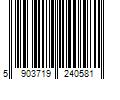 5 903719 240581